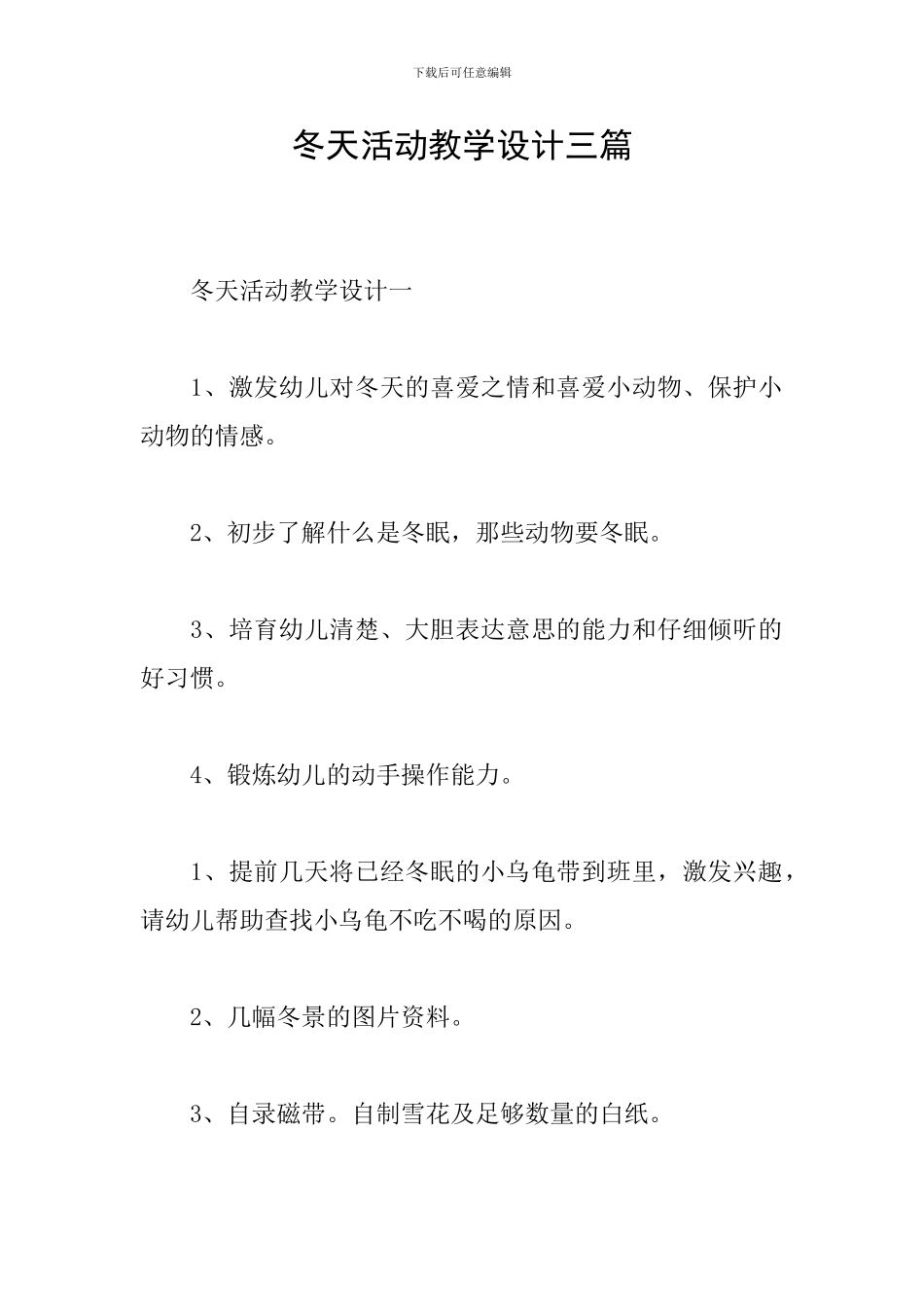 下载后可任意编辑

冬天活动教学设计三篇

冬天活动教学设计一

1、激发幼儿对冬天的喜爱之情和喜爱小动物、保护小动物的情感。

2、初步了解什么是冬眠，那些动物要冬眠。

3、培育幼儿清楚、大胆表达意思的能力和仔细倾听的好习惯。

4、锻炼幼儿的动手操作能力。

1、提前几天将已经冬眠的小乌龟带到班里，激发兴趣，请幼儿帮助查找小乌龟不吃不喝的原因。

2、几幅冬景的图片资料。

3、自录磁带。自制雪花及足够数量的白纸。